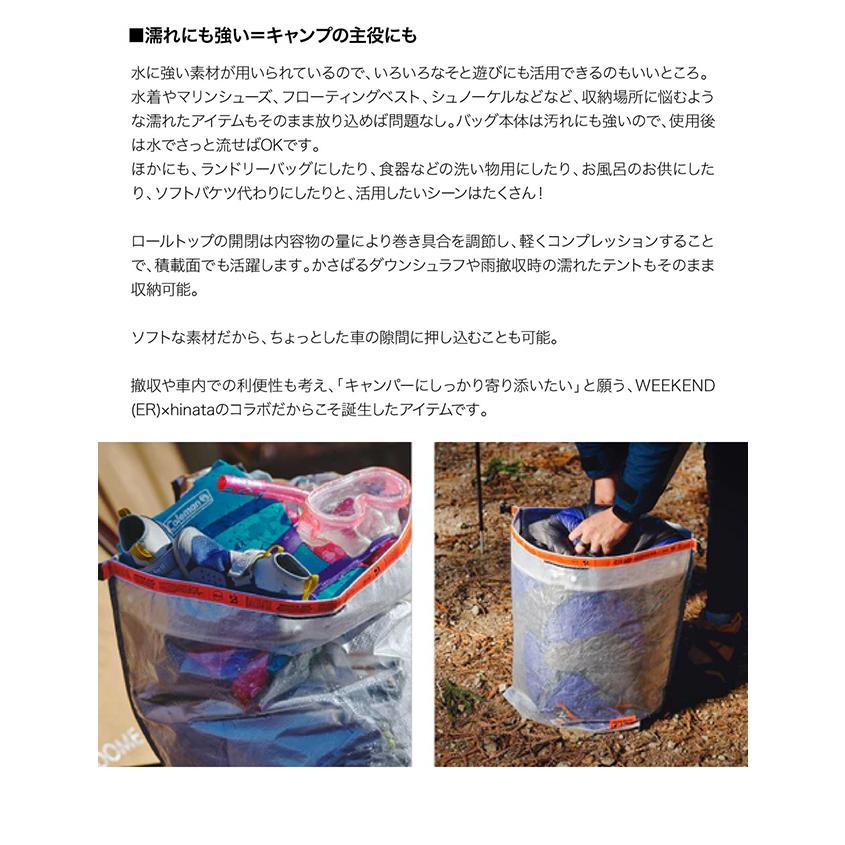 ■濡れにも強い＝キャンプの主役にも

水に強い素材が用いられているので、いろいろなそと遊びにも活用できるのもいいところ。水着やマリンシューズ、フローティングベスト、シュノーケルなどなど、収納場所に悩むような濡れたアイテムもそのまま放り込めば問題なし。バッグ本体は汚れにも強いので、使用後は水でさっと流せばOKです。
ほかにも、ランドリーバッグにしたり、食器などの洗い物用にしたり、お風呂のお供にしたり、ソフトバケツ代わりにしたりと、活用したいシーンはたくさん！

ロールトップの開閉は内容物の量により巻き具合を調節し、軽くコンプレッションすることで、積載面でも活躍します。かさばるダウンシュラフや雨撤収時の濡れたテントもそのまま収納可能。

ソフトな素材だから、ちょっとした車の隙間に押し込むことも可能。

撤収や車内での利便性も考え、「キャンパーにしっかり寄り添いたい」と願う、WEEKEND(ER)×hinataのコラボだからこそ誕生したアイテムです。

Coleman